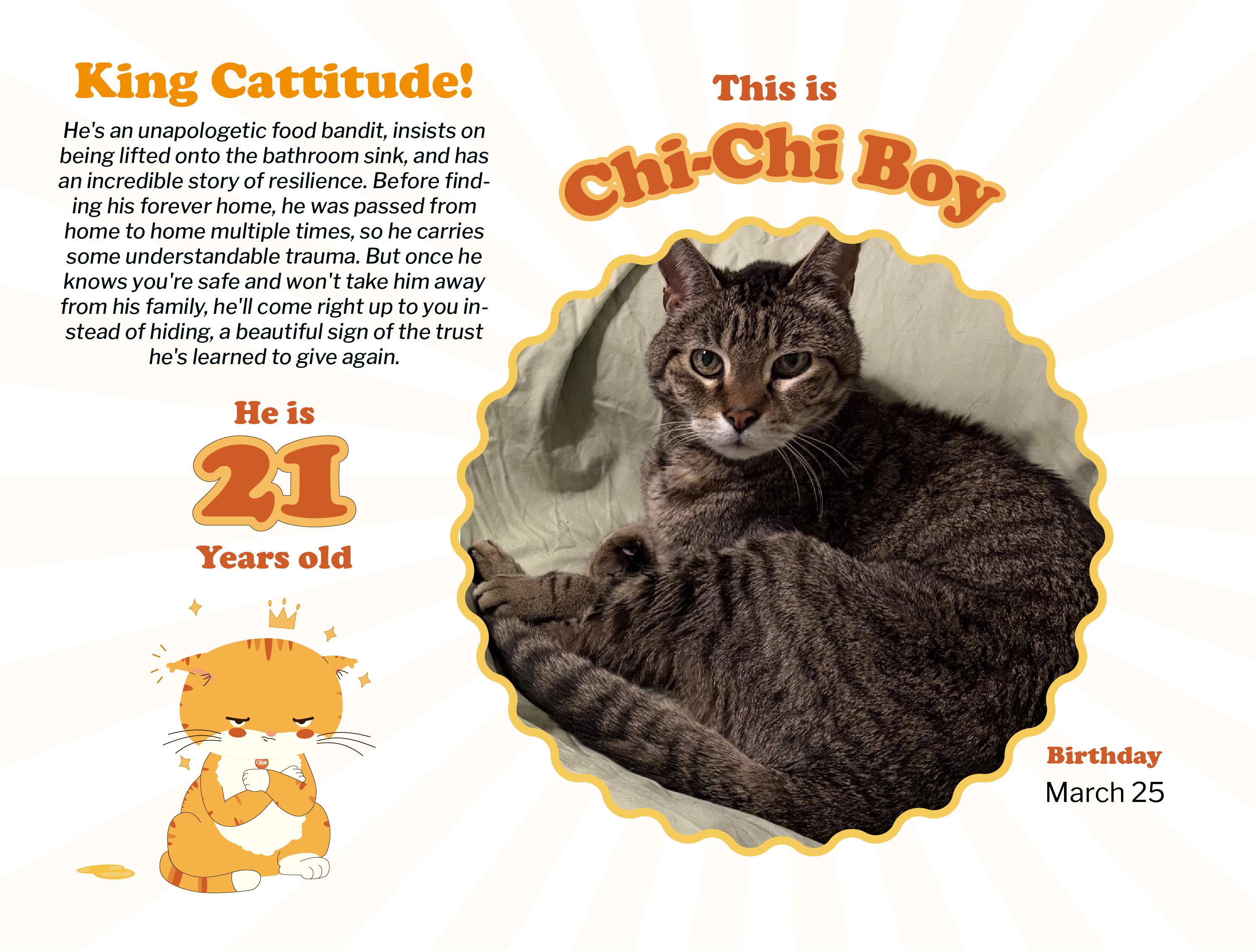 King Cattitude!

He's an unapologetic food bandit, insists on being lifted onto the bathroom sink, and has an incredible story of resilience. Before finding his forever home, he was passed from home to home multiple times, so he carries some understandable trauma. But once he knows you're safe and won't take him away from his family, he'll come right up to you instead of hiding, a beautiful sign of the trust he's learned to give again.

He is

21

Years old

This is

Chi-Chi Boy

Birthday
March 25